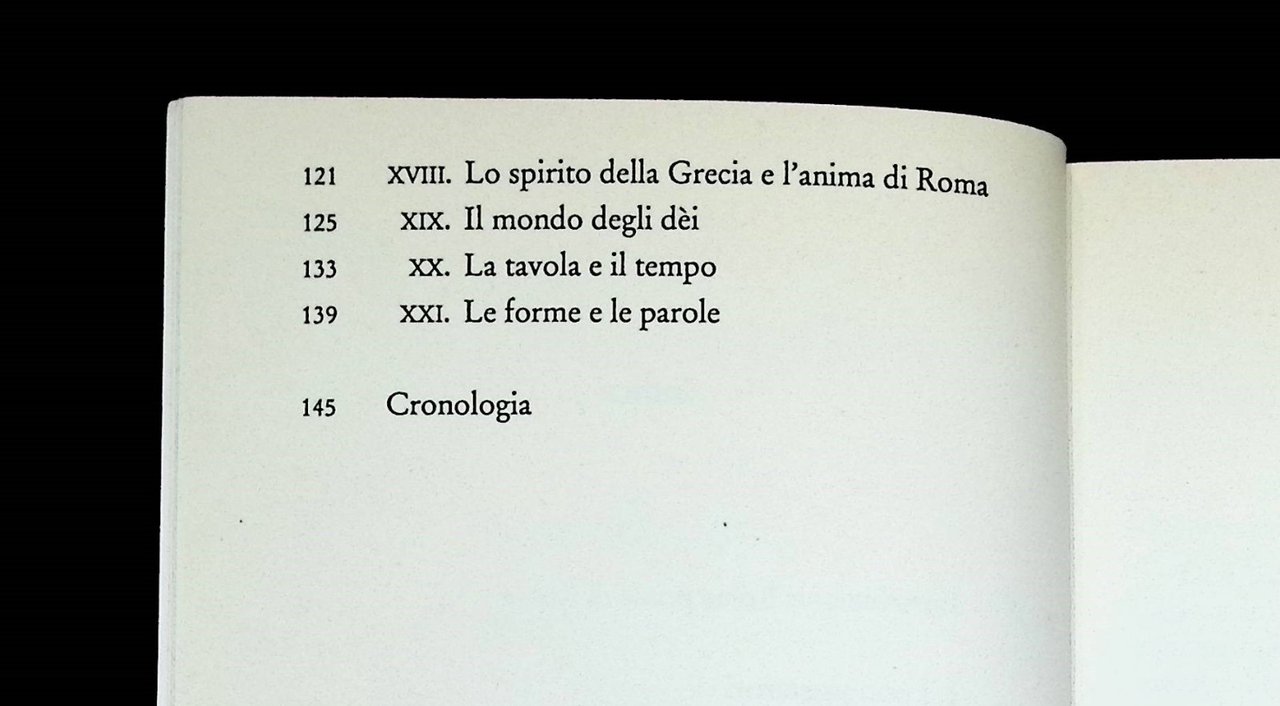 121 XVIII. Lo spirito della Grecia e l'anima di Roma
125 XIX. Il mondo degli dèi
133 XX. La tavola e il tempo
139 XXI. Le forme e le parole

145 Cronologia